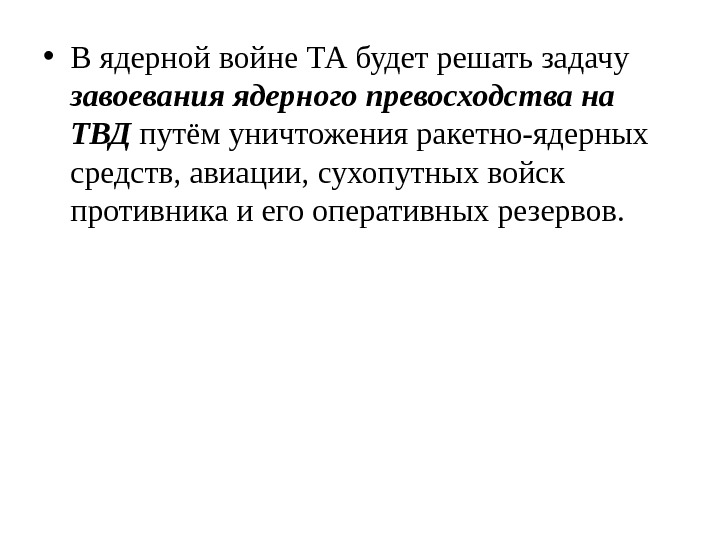 • В ядерной войне ТА будет решать задачу завоевания ядерного превосходства на ТВД путём уничтожения ракетно-ядерных средств, авиации, сухопутных войск противника и его оперативных резервов.